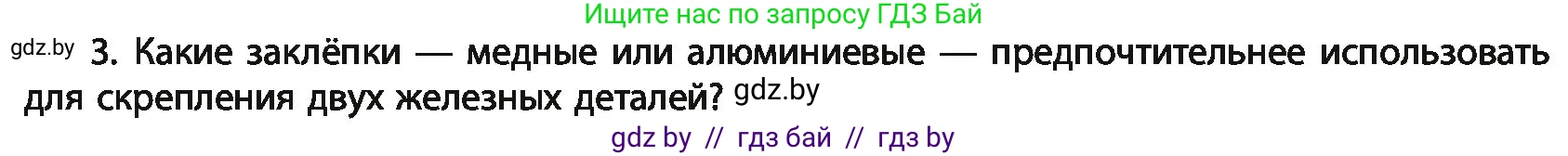 Ищите нас по запросу ГДЗ Бай

gdz.by 3. Какие заклёпки — медные или алюминиевые — предпочтительнее использовать для скрепления двух железных деталей? gdz.by

gdz by // гдз бай // гдз by